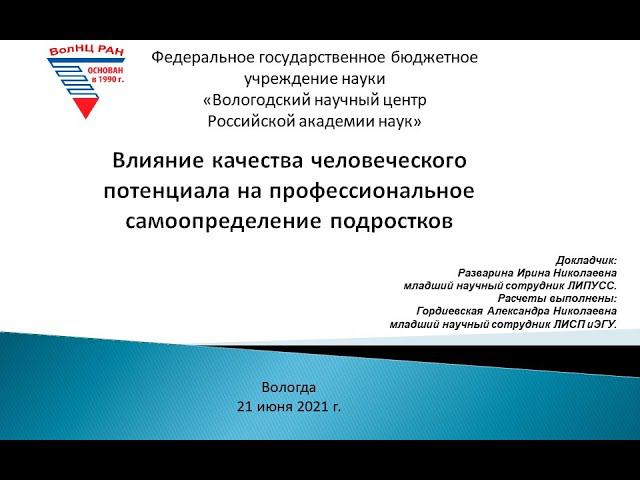 ВолНЦ РАН
ОСНОВАН в 1990 г.

Федеральное государственное бюджетное учреждение науки «Вологодский научный центр Российской академии наук»

Влияние качества человеческого потенциала на профессиональное самоопределение подростков

Докладчик:
Разварина Ирина Николаевна
младший научный сотрудник ЛИПУСС.
Расчеты выполнены:
Гордиевская Александра Николаевна
младший научный сотрудник ЛИСП иЭГУ.

Вологда
21 июня 2021 г.